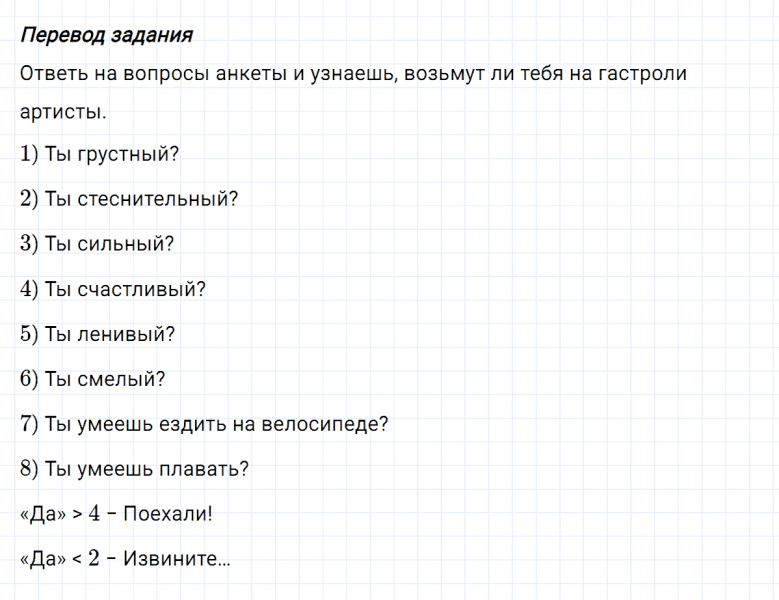 Перевод задания

Ответь на вопросы анкеты и узнаешь, возьмут ли тебя на гастроли артисты.

1) Ты грустный?

2) Ты стеснительный?

3) Ты сильный?

4) Ты счастливый?

5) Ты ленивый?

6) Ты смелый?

7) Ты умеешь ездить на велосипеде?

8) Ты умеешь плавать?

«Да» > 4 – Поехали!

«Да» < 2 – Извините...